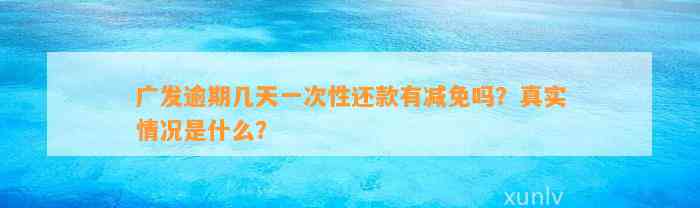 广发逾期几天一次性还款有减免吗？真实情况是什么？

xunlv